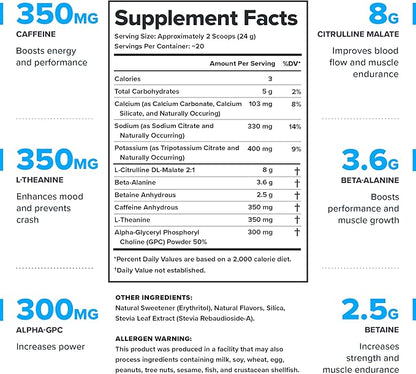 350MG
CAFFEINE
Boosts energy and performance

350MG
L-THEANINE
Enhances mood and prevents crash

300MG
ALPHA-GPC
Increases power

Supplement Facts
Serving Size: Approximately 2 Scoops (24 g)
Servings Per Container: ~20

| | Amount Per Serving | %DV* |
|---|---|---|
| Calories | 3 | |
| Total Carbohydrates | 5 g | 2% |
| Calcium (as Calcium Carbonate, Calcium Silicate, and Naturally Occuring) | 103 mg | 8% |
| Sodium (as Sodium Citrate and Naturally Occurring) | 330 mg | 14% |
| Potassium (as Tripotassium Citrate and Naturally Occurring) | 400 mg | 9% |
| L-Citrulline DL-Malate 2:1 | 8 g | † |
| Beta-Alanine | 3.6 g | † |
| Betaine Anhydrous | 2.5 g | † |
| Caffeine Anhydrous | 350 mg | † |
| L-Theanine | 350 mg | † |
| Alpha-Glyceryl Phosphoryl Choline (GPC) Powder 50% | 300 mg | † |

*Percent Daily Values are based on a 2,000 calorie diet.
†Daily Value not established.

OTHER INGREDIENTS:
Natural Sweetener (Erythritol), Natural Flavors, Silica, Stevia Leaf Extract (Stevia Rebaudioside-A).

ALLERGEN WARNING:
This product was produced in a facility that may also process ingredients containing milk, soy, wheat, egg, peanuts, tree nuts, sesame, fish, and crustacean shellfish.

8G
CITRULLINE MALATE
Improves blood flow and muscle endurance

3.6G
BETA-ALANINE
Boosts performance and muscle growth

2.5G
BETAINE
Increases strength and muscle endurance